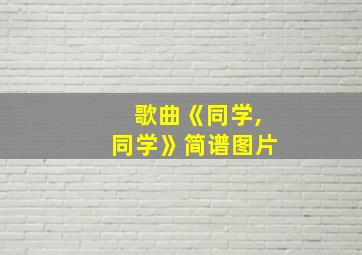 歌曲《同学，同学》简谱图片